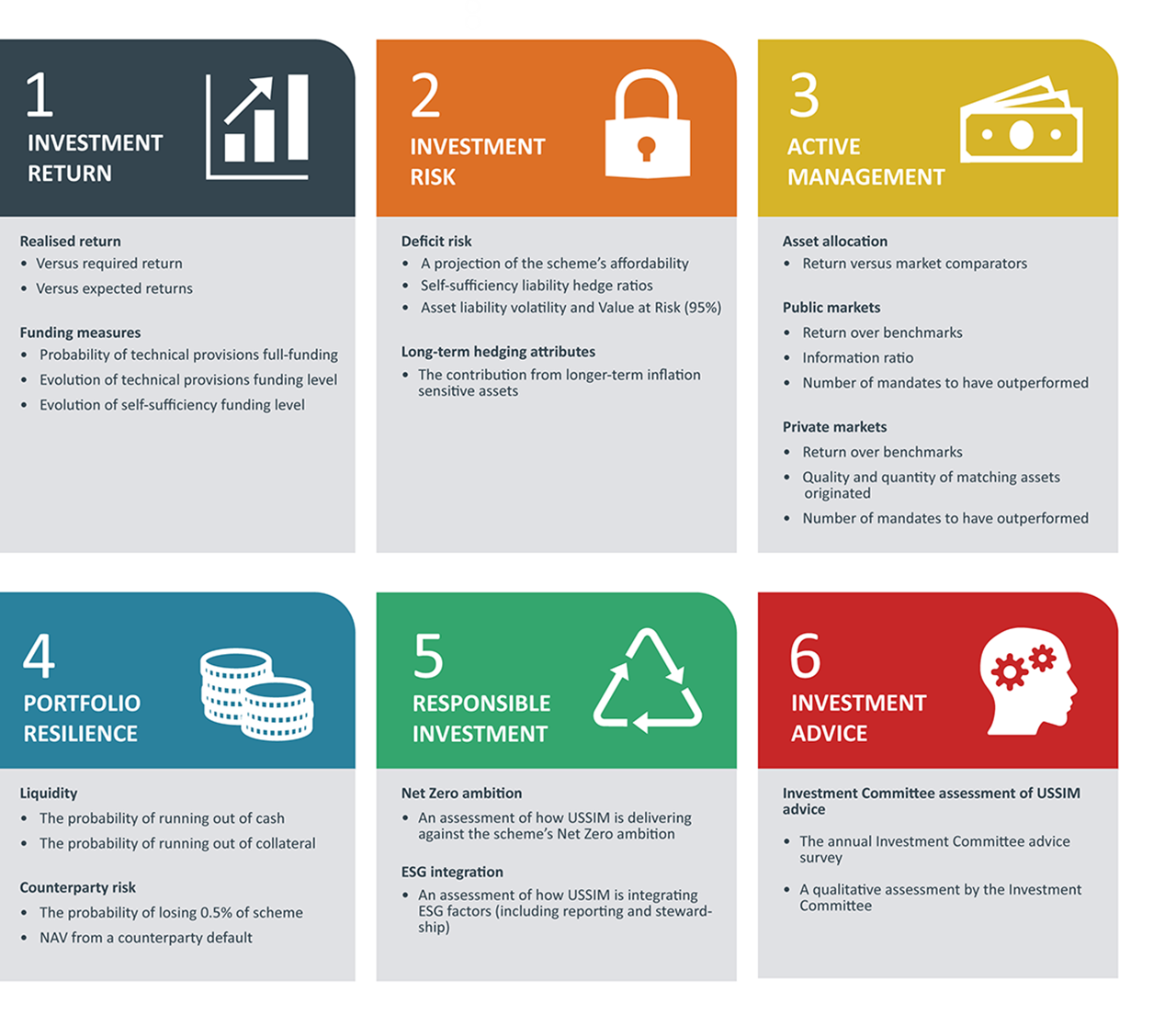 1
INVESTMENT RETURN

Realised return
• Versus required return
• Versus expected returns

Funding measures
• Probability of technical provisions full-funding
• Evolution of technical provisions funding level
• Evolution of self-sufficiency funding level

2
INVESTMENT RISK

Deficit risk
• A projection of the scheme's affordability
• Self-sufficiency liability hedge ratios
• Asset liability volatility and Value at Risk (95%)

Long-term hedging attributes
• The contribution from longer-term inflation sensitive assets

3
ACTIVE MANAGEMENT

Asset allocation
• Return versus market comparators

Public markets
• Return over benchmarks
• Information ratio
• Number of mandates to have outperformed

Private markets
• Return over benchmarks
• Quality and quantity of matching assets originated
• Number of mandates to have outperformed

4
PORTFOLIO RESILIENCE

Liquidity
• The probability of running out of cash
• The probability of running out of collateral

Counterparty risk
• The probability of losing 0.5% of scheme
• NAV from a counterparty default

5
RESPONSIBLE INVESTMENT

Net Zero ambition
• An assessment of how USSIM is delivering against the scheme's Net Zero ambition

ESG integration
• An assessment of how USSIM is integrating ESG factors (including reporting and stewardship)

6
INVESTMENT ADVICE

Investment Committee assessment of USSIM advice
• The annual Investment Committee advice survey
• A qualitative assessment by the Investment Committee